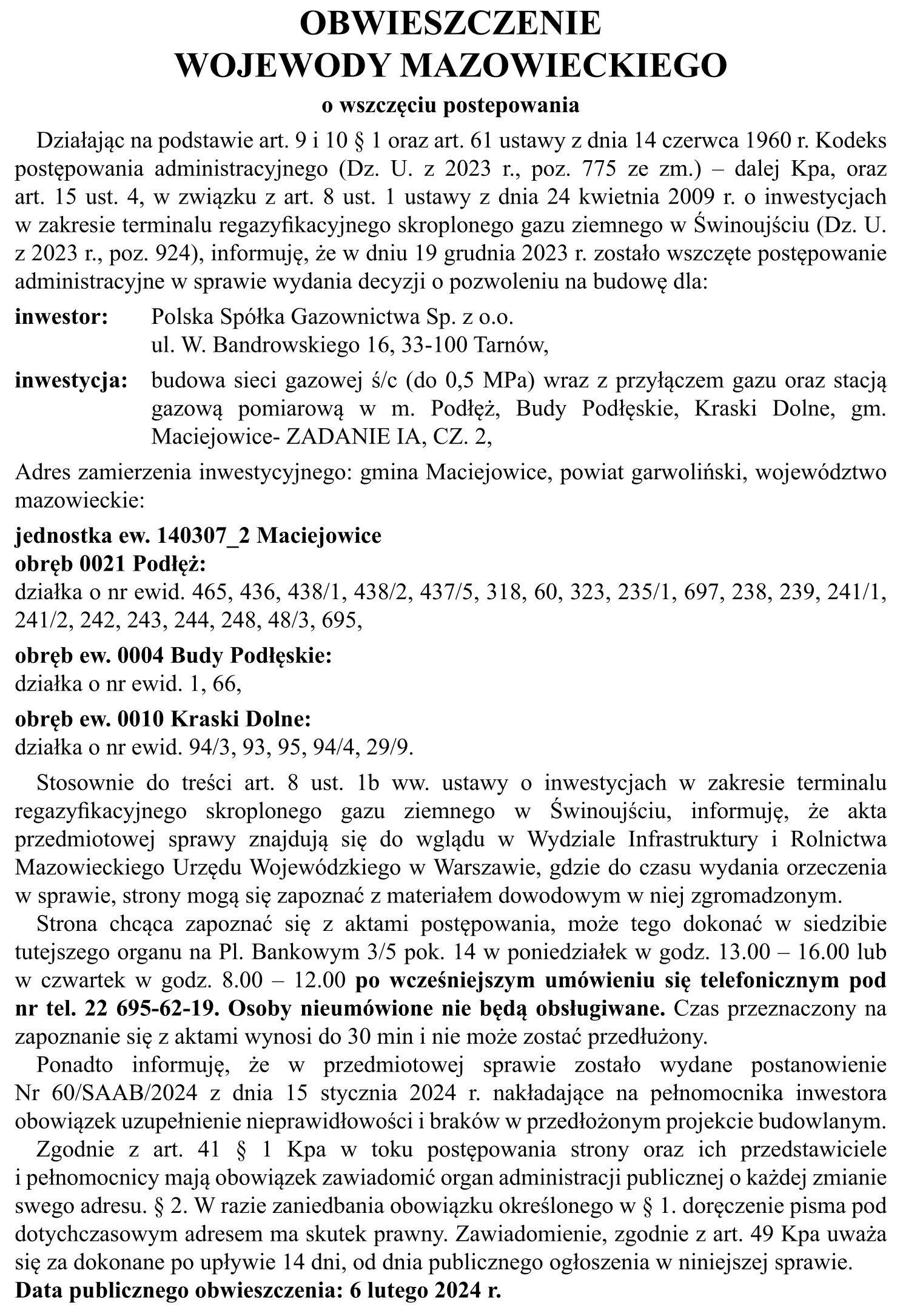 OBWIESZCZENIE
WOJEWODY MAZOWIECKIEGO

o wszczęciu postepowania

Działając na podstawie art. 9 i 10 § 1 oraz art. 61 ustawy z dnia 14 czerwca 1960 r. Kodeks postępowania administracyjnego (Dz. U. z 2023 r., poz. 775 ze zm.) – dalej Kpa, oraz art. 15 ust. 4, w związku z art. 8 ust. 1 ustawy z dnia 24 kwietnia 2009 r. o inwestycjach w zakresie terminalu regazyfikacyjnego skroplonego gazu ziemnego w Świnoujściu (Dz. U. z 2023 r., poz. 924), informuję, że w dniu 19 grudnia 2023 r. zostało wszczęte postępowanie administracyjne w sprawie wydania decyzji o pozwoleniu na budowę dla:

inwestor: Polska Spółka Gazownictwa Sp. z o.o.
ul. W. Bandrowskiego 16, 33-100 Tarnów,

inwestycja: budowa sieci gazowej ś/c (do 0,5 MPa) wraz z przyłączem gazu oraz stacją gazową pomiarową w m. Podłęż, Budy Podłęskie, Kraski Dolne, gm. Maciejowice- ZADANIE IA, CZ. 2,

Adres zamierzenia inwestycyjnego: gmina Maciejowice, powiat garwoliński, województwo mazowieckie:

jednostka ew. 140307_2 Maciejowice
obręb 0021 Podłęż:
działka o nr ewid. 465, 436, 438/1, 438/2, 437/5, 318, 60, 323, 235/1, 697, 238, 239, 241/1, 241/2, 242, 243, 244, 248, 48/3, 695,

obręb ew. 0004 Budy Podłęskie:
działka o nr ewid. 1, 66,

obręb ew. 0010 Kraski Dolne:
działka o nr ewid. 94/3, 93, 95, 94/4, 29/9.

Stosownie do treści art. 8 ust. 1b ww. ustawy o inwestycjach w zakresie terminalu regazyfikacyjnego skroplonego gazu ziemnego w Świnoujściu, informuję, że akta przedmiotowej sprawy znajdują się do wglądu w Wydziale Infrastruktury i Rolnictwa Mazowieckiego Urzędu Wojewódzkiego w Warszawie, gdzie do czasu wydania orzeczenia w sprawie, strony mogą się zapoznać z materiałem dowodowym w niej zgromadzonym.

Strona chcąca zapoznać się z aktami postępowania, może tego dokonać w siedzibie tutejszego organu na Pl. Bankowym 3/5 pok. 14 w poniedziałek w godz. 13.00 – 16.00 lub w czwartek w godz. 8.00 – 12.00 po wcześniejszym umówieniu się telefonicznym pod nr tel. 22 695-62-19. Osoby nieumówione nie będą obsługiwane. Czas przeznaczony na zapoznanie się z aktami wynosi do 30 min i nie może zostać przedłużony.

Ponadto informuję, że w przedmiotowej sprawie zostało wydane postanowienie Nr 60/SAAB/2024 z dnia 15 stycznia 2024 r. nakładające na pełnomocnika inwestora obowiązek uzupełnienie nieprawidłowości i braków w przedłożonym projekcie budowlanym.

Zgodnie z art. 41 § 1 Kpa w toku postępowania strony oraz ich przedstawiciele i pełnomocnicy mają obowiązek zawiadomić organ administracji publicznej o każdej zmianie swego adresu. § 2. W razie zaniedbania obowiązku określonego w § 1. doręczenie pisma pod dotychczasowym adresem ma skutek prawny. Zawiadomienie, zgodnie z art. 49 Kpa uważa się za dokonane po upływie 14 dni, od dnia publicznego ogłoszenia w niniejszej sprawie.

Data publicznego obwieszczenia: 6 lutego 2024 r.